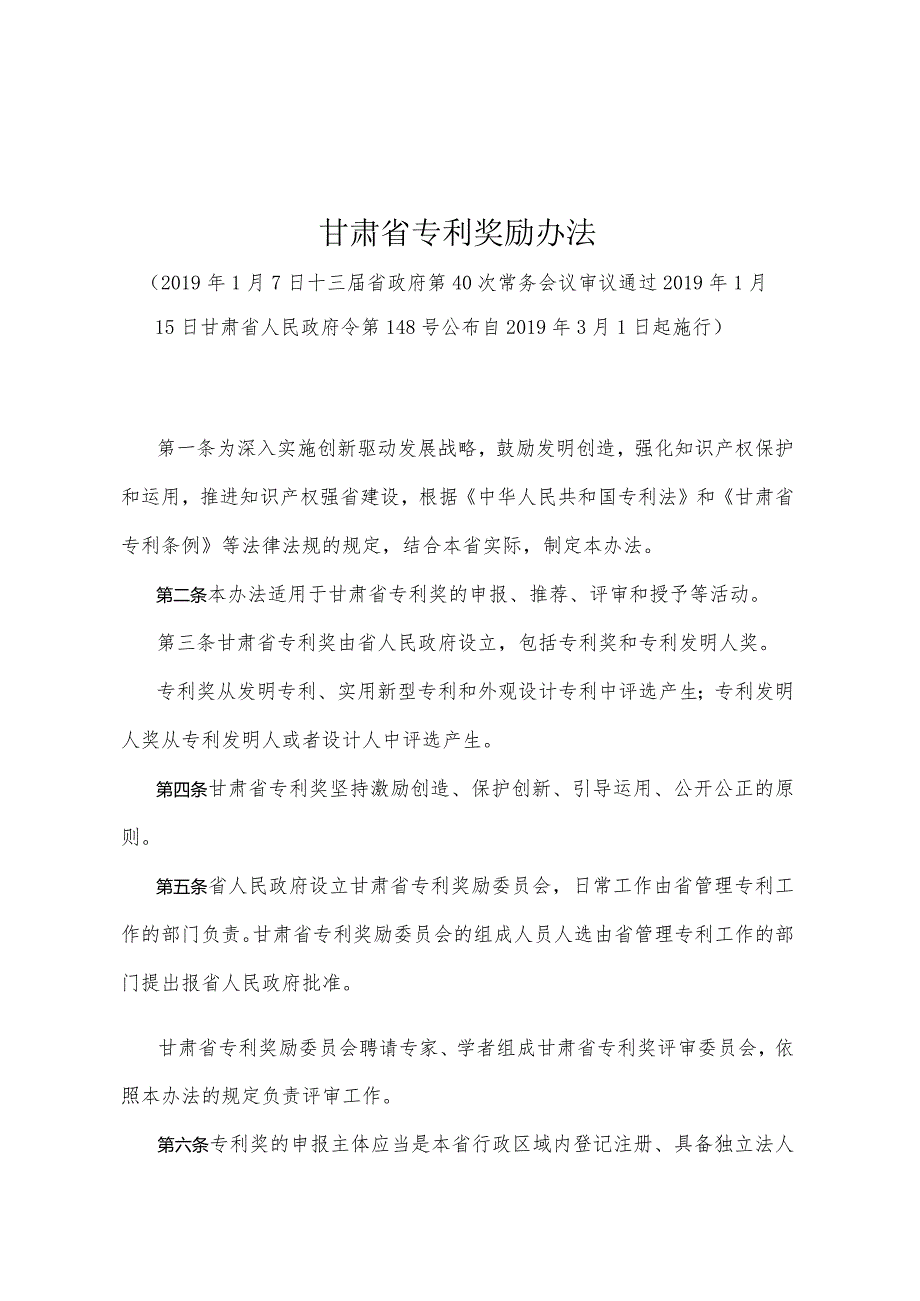 甘肃省专利奖励办法

（2019年1月7日十三届省政府第40次常务会议审议通过2019年1月15日甘肃省人民政府令第148号公布自2019年3月1日起施行）

第一条为深入实施创新驱动发展战略，鼓励发明创造，强化知识产权保护和运用，推进知识产权强省建设，根据《中华人民共和国专利法》和《甘肃省专利条例》等法律法规的规定，结合本省实际，制定本办法。

第二条本办法适用于甘肃省专利奖的申报、推荐、评审和授予等活动。

第三条甘肃省专利奖由省人民政府设立，包括专利奖和专利发明人奖。

专利奖从发明专利、实用新型专利和外观设计专利中评选产生；专利发明人奖从专利发明人或者设计人中评选产生。

第四条甘肃省专利奖坚持激励创造、保护创新、引导运用、公开公正的原则。

第五条省人民政府设立甘肃省专利奖励委员会，日常工作由省管理专利工作的部门负责。甘肃省专利奖励委员会的组成人员人选由省管理专利工作的部门提出报省人民政府批准。

甘肃省专利奖励委员会聘请专家、学者组成甘肃省专利奖评审委员会，依照本办法的规定负责评审工作。

第六条专利奖的申报主体应当是本省行政区域内登记注册、具备独立法人